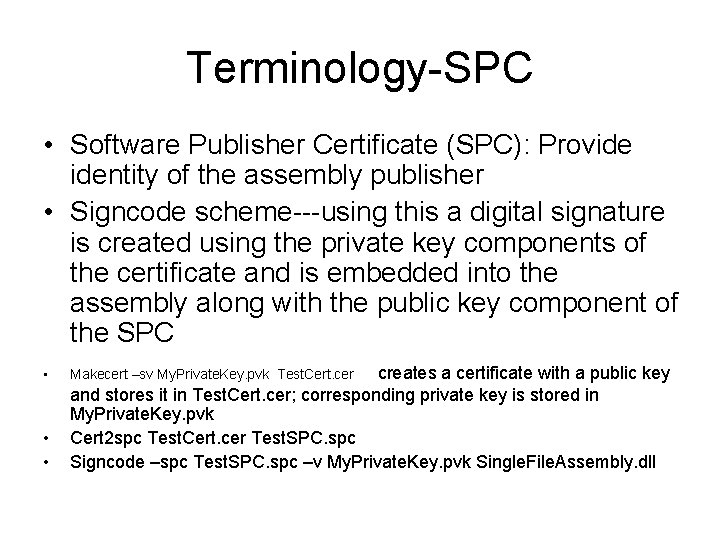 Terminology-SPC

• Software Publisher Certificate (SPC): Provide identity of the assembly publisher

• Signcode scheme---using this a digital signature is created using the private key components of the certificate and is embedded into the assembly along with the public key component of the SPC

• Makecert –sv MyPrivateKey.pvk TestCert.cer creates a certificate with a public key and stores it in TestCert.cer; corresponding private key is stored in MyPrivateKey.pvk

• Cert2spc TestCert.cer TestSPC.spc

• Signcode –spc TestSPC.spc –v MyPrivateKey.pvk SingleFileAssembly.dll